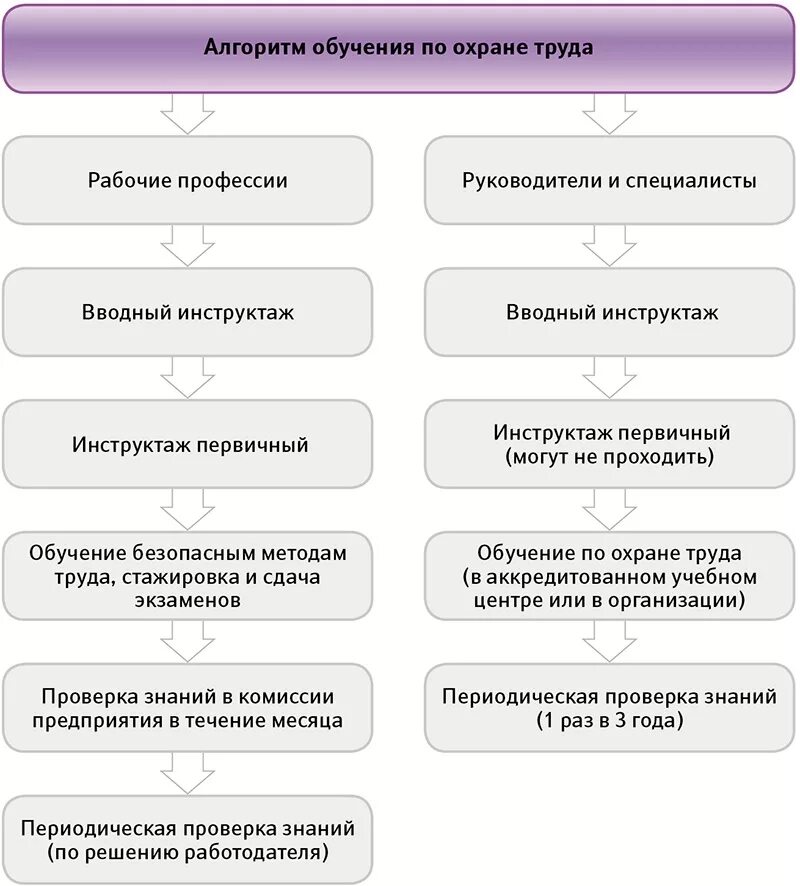 Алгоритм обучения по охране труда

Рабочие профессии

Вводный инструктаж

Инструктаж первичный

Обучение безопасным методам труда, стажировка и сдача экзаменов

Проверка знаний в комиссии предприятия в течение месяца

Периодическая проверка знаний (по решению работодателя)

Руководители и специалисты

Вводный инструктаж

Инструктаж первичный (могут не проходить)

Обучение по охране труда (в аккредитованном учебном центре или в организации)

Периодическая проверка знаний (1 раз в 3 года)